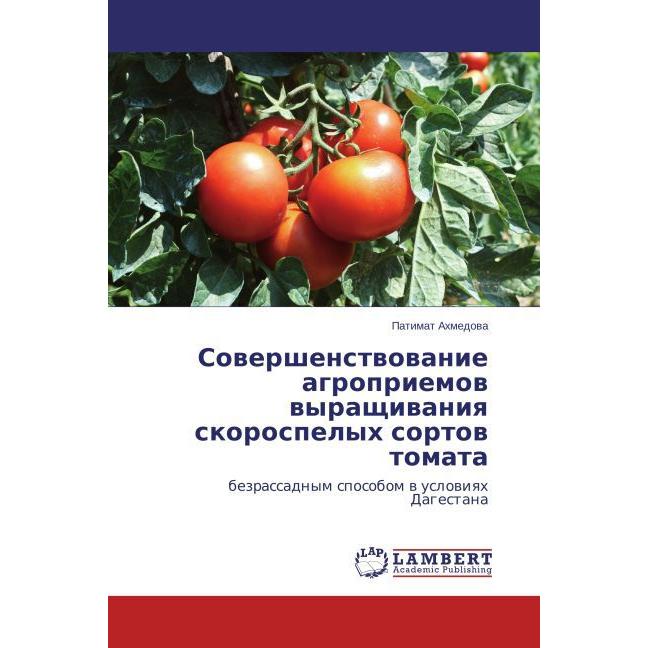 Патимат Ахмедова

Совершенствование агроприемов выращивания скороспелых сортов томата

безрассадным способом в условиях Дагестана

LAP LAMBERT Academic Publishing